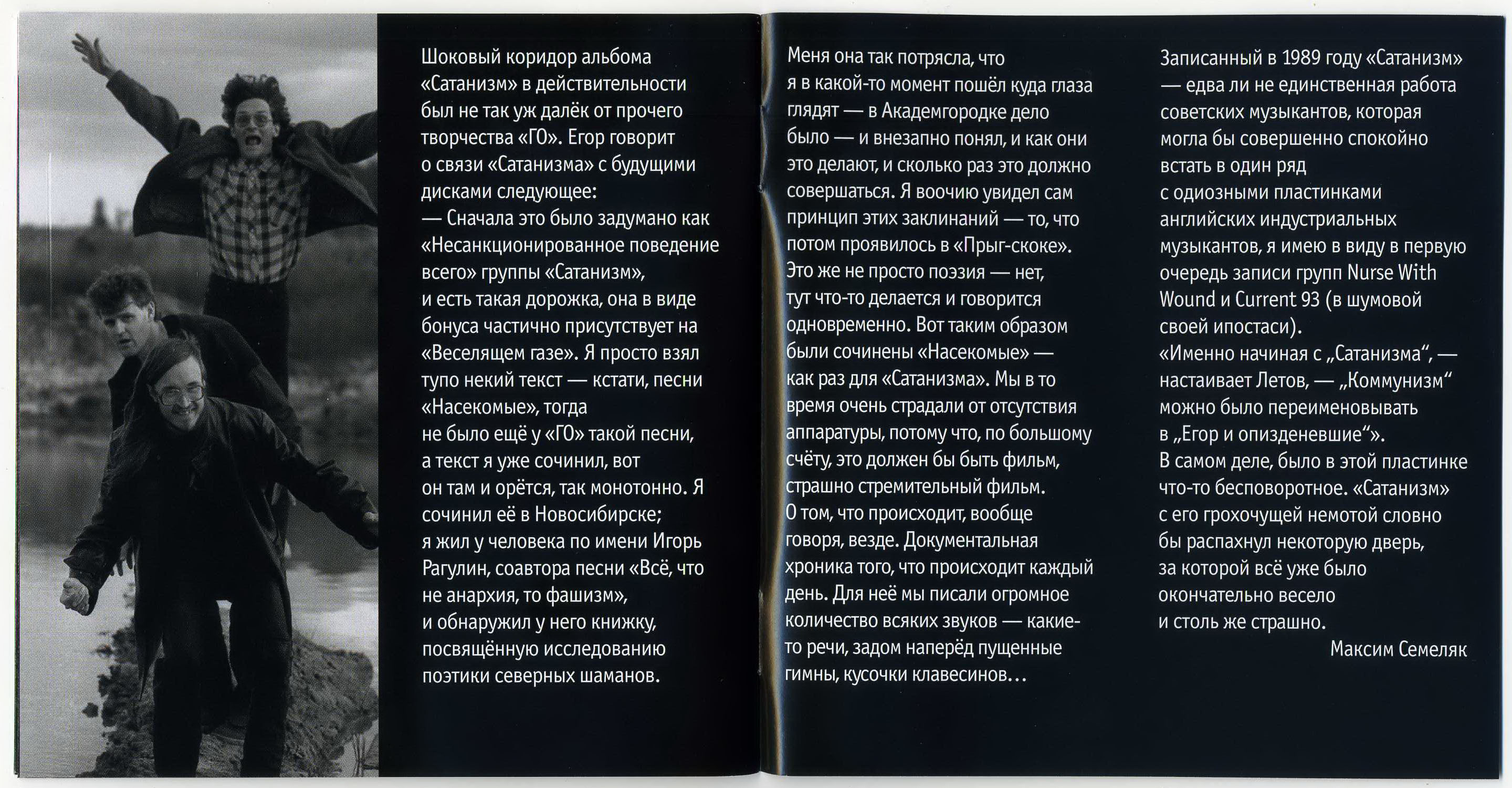 Шоковый коридор альбома «Сатанизм» в действительности был не так уж далёк от прочего творчества «ГО». Егор говорит о связи «Сатанизма» с будущими дисками следующее:

— Сначала это было задумано как «Несанкционированное поведение всего» группы «Сатанизм», и есть такая дорожка, она в виде бонуса частично присутствует на «Веселящем газе». Я просто взял тупо некий текст — кстати, песни «Насекомые», тогда не было ещё у «ГО» такой песни, а текст я уже сочинил, вот он там и орётся, так монотонно. Я сочинил её в Новосибирске; я жил у человека по имени Игорь Рагулин, соавтора песни «Всё, что не анархия, то фашизм», и обнаружил у него книжку, посвящённую исследованию поэтики северных шаманов.

Меня она так потрясла, что я в какой-то момент пошёл куда глаза глядят — в Академгородке дело было — и внезапно понял, и как они это делают, и сколько раз это должно совершаться. Я воочию увидел сам принцип этих заклинаний — то, что потом проявилось в «Прыг-скоке». Это же не просто поэзия — нет, тут что-то делается и говорится одновременно. Вот таким образом были сочинены «Насекомые» — как раз для «Сатанизма». Мы в то время очень страдали от отсутствия аппаратуры, потому что, по большому счёту, это должен бы быть фильм, страшно стремительный фильм. О том, что происходит, вообще говоря, везде. Документальная хроника того, что происходит каждый день. Для неё мы писали огромное количество всяких звуков — какие-то речи, задом наперёд пущенные гимны, кусочки клавесинов...

Записанный в 1989 году «Сатанизм» — едва ли не единственная работа советских музыкантов, которая могла бы совершенно спокойно встать в один ряд с одиозными пластинками английских индустриальных музыкантов, я имею в виду в первую очередь записи групп Nurse With Wound и Current 93 (в шумовой своей ипостаси).

«Именно начиная с „Сатанизма“, — настаивает Летов, — „Коммунизм“ можно было переименовывать в „Егор и опизденевшие“».

В самом деле, было в этой пластинке что-то бесповоротное. «Сатанизм» с его грохочущей немотой словно бы распахнул некоторую дверь, за которой всё уже было окончательно весело и столь же страшно.

Максим Семеляк